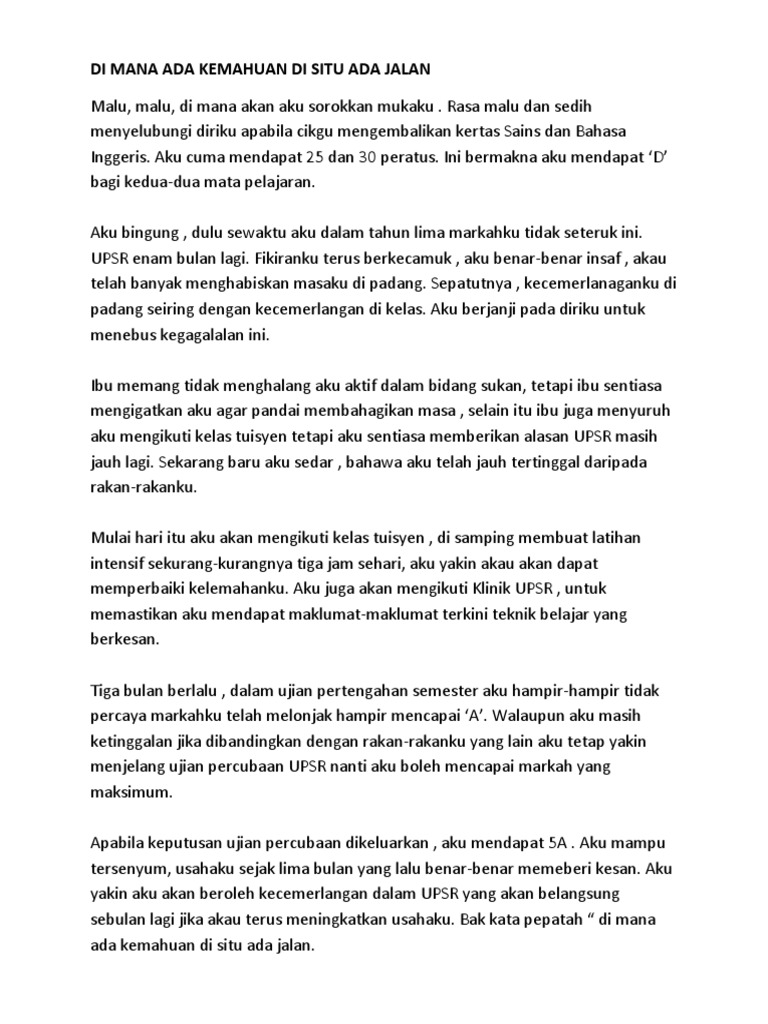 DI MANA ADA KEMAHUAN DI SITU ADA JALAN

Malu, malu, di mana akan aku sorokkan mukaku . Rasa malu dan sedih menyelubungi diriku apabila cikgu mengembalikan kertas Sains dan Bahasa Inggeris. Aku cuma mendapat 25 dan 30 peratus. Ini bermakna aku mendapat 'D' bagi kedua-dua mata pelajaran.

Aku bingung , dulu sewaktu aku dalam tahun lima markahku tidak seteruk ini. UPSR enam bulan lagi. Fikiranku terus berkecamuk , aku benar-benar insaf , akau telah banyak menghabiskan masaku di padang. Sepatutnya , kecemerlanaganku di padang seiring dengan kecemerlangan di kelas. Aku berjanji pada diriku untuk menebus kegagalalan ini.

Ibu memang tidak menghalang aku aktif dalam bidang sukan, tetapi ibu sentiasa mengigatkan aku agar pandai membahagikan masa , selain itu ibu juga menyuruh aku mengikuti kelas tuisyen tetapi aku sentiasa memberikan alasan UPSR masih jauh lagi. Sekarang baru aku sedar , bahawa aku telah jauh tertinggal daripada rakan-rakanku.

Mulai hari itu aku akan mengikuti kelas tuisyen , di samping membuat latihan intensif sekurang-kurangnya tiga jam sehari, aku yakin akau akan dapat memperbaiki kelemahanku. Aku juga akan mengikuti Klinik UPSR , untuk memastikan aku mendapat maklumat-maklumat terkini teknik belajar yang berkesan.

Tiga bulan berlalu , dalam ujian pertengahan semester aku hampir-hampir tidak percaya markahku telah melonjak hampir mencapai 'A'. Walaupun aku masih ketinggalan jika dibandingkan dengan rakan-rakanku yang lain aku tetap yakin menjelang ujian percubaan UPSR nanti aku boleh mencapai markah yang maksimum.

Apabila keputusan ujian percubaan dikeluarkan , aku mendapat 5A . Aku mampu tersenyum, usahaku sejak lima bulan yang lalu benar-benar memeberi kesan. Aku yakin aku akan beroleh kecemerlangan dalam UPSR yang akan belangsung sebulan lagi jika akau terus meningkatkan usahaku. Bak kata pepatah " di mana ada kemahuan di situ ada jalan.